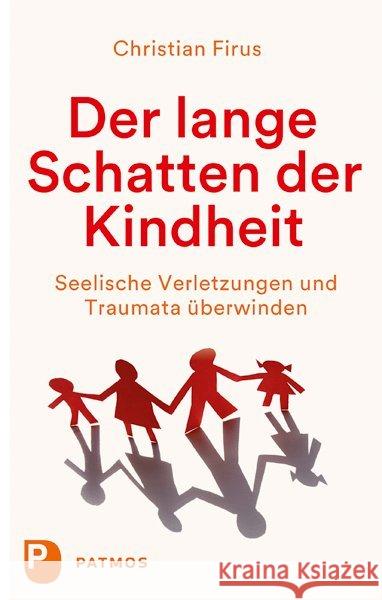 Christian Firus

Der lange Schatten der Kindheit

Seelische Verletzungen und Traumata überwinden

P PATMOS

Kraina Książek